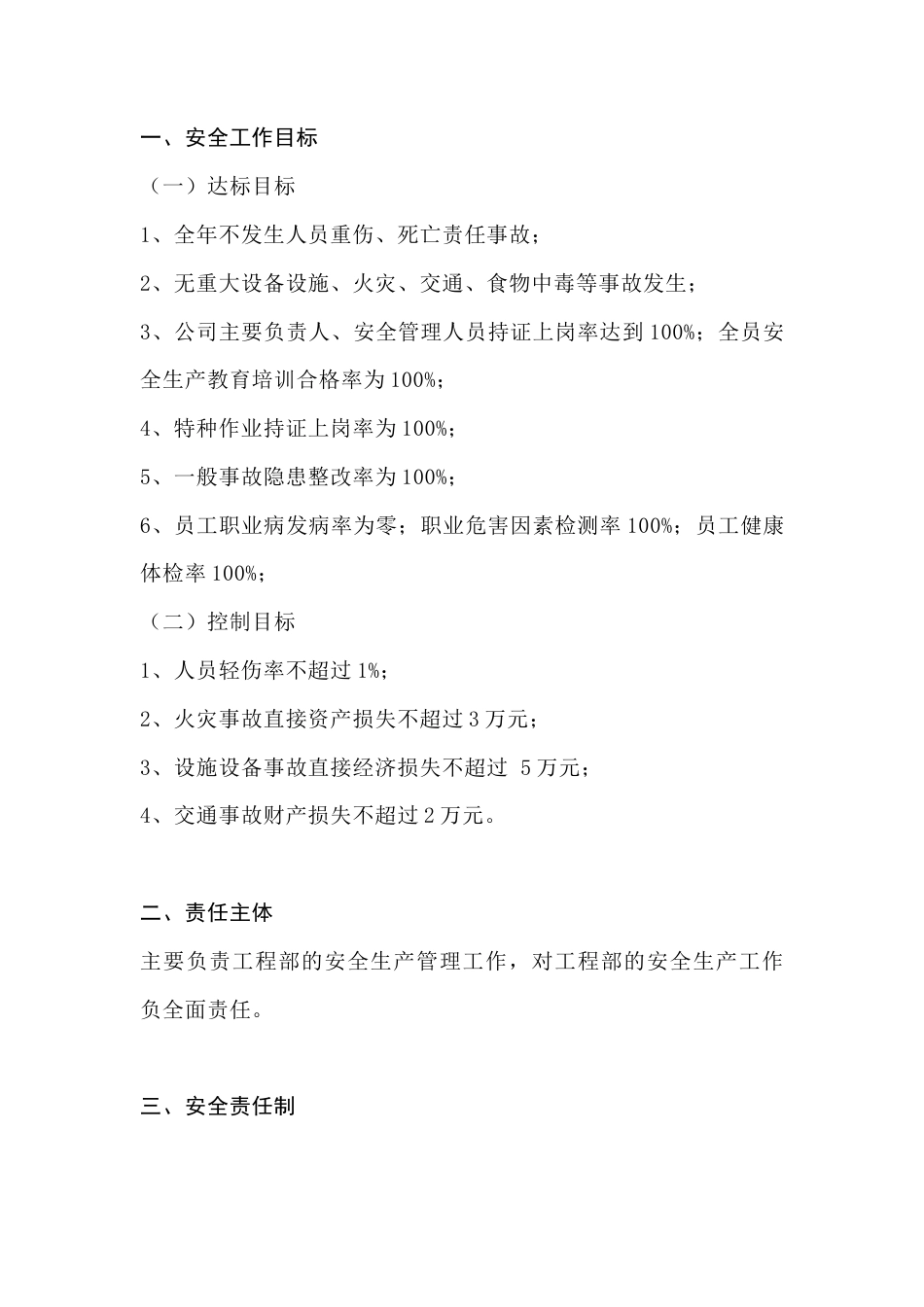 一、安全工作目标

（一）达标目标

1、全年不发生人员重伤、死亡责任事故；

2、无重大设备设施、火灾、交通、食物中毒等事故发生；

3、公司主要负责人、安全管理人员持证上岗率达到100%；全员安全生产教育培训合格率为100%；

4、特种作业持证上岗率为100%；

5、一般事故隐患整改率为100%；

6、员工职业病发病率为零；职业危害因素检测率100%；员工健康体检率100%；

（二）控制目标

1、人员轻伤率不超过1%；

2、火灾事故直接资产损失不超过3万元；

3、设施设备事故直接经济损失不超过5万元；

4、交通事故财产损失不超过2万元。

二、责任主体

主要负责工程部的安全生产管理工作，对工程部的安全生产工作负全面责任。

三、安全责任制